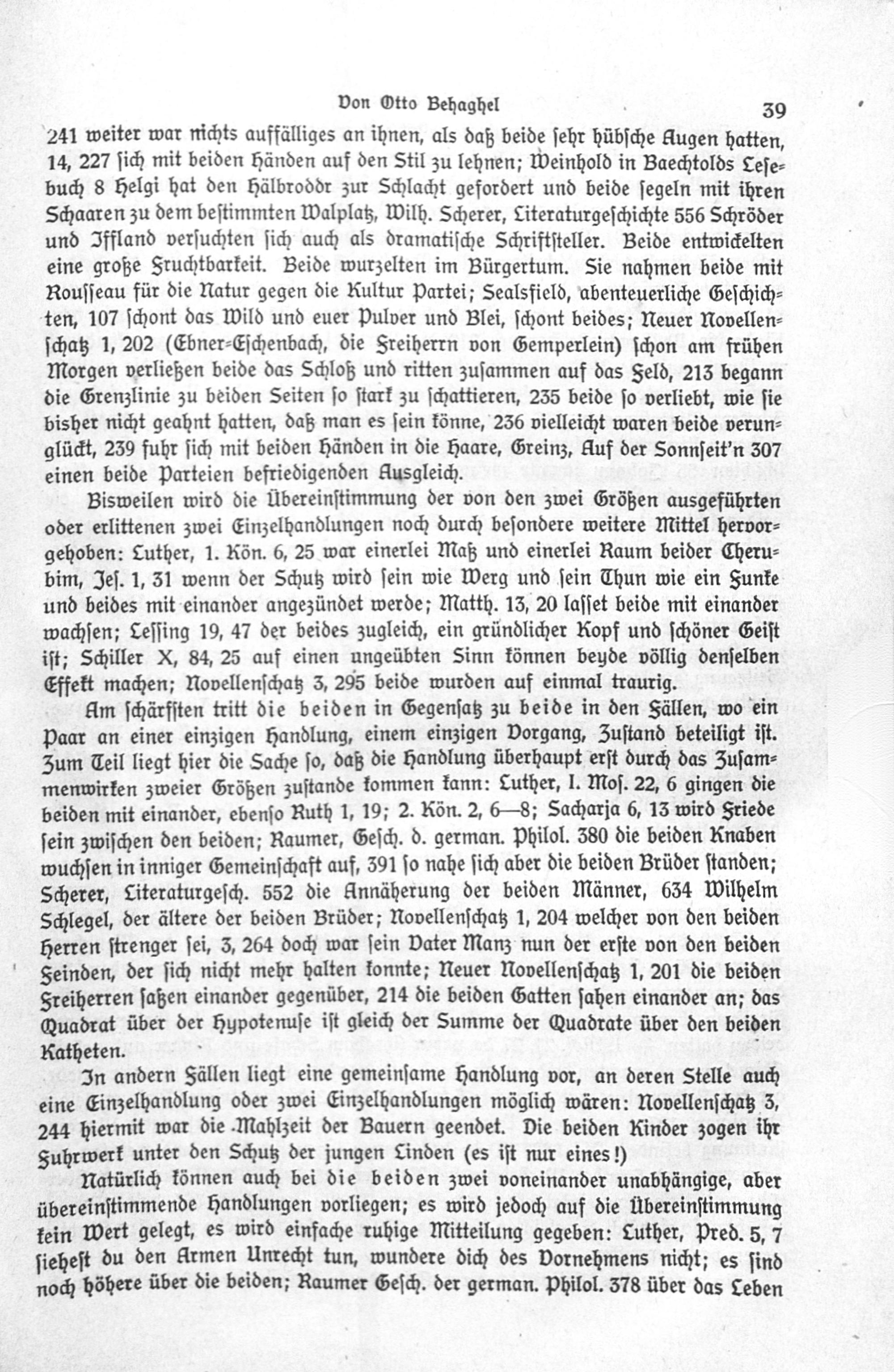 Von Otto Behaghel 39

241 weiter war nichts auffälliges an ihnen, als daß beide sehr hübsche Augen hatten, 14, 227 sich mit beiden Händen auf den Stil zu lehnen; Weinhold in Baechtolds Lesebuch 8 Helgi hat den Hälbroddr zur Schlacht gefordert und beide segeln mit ihren Schaaren zu dem bestimmten Walplatz, Wilh. Scherer, Literaturgeschichte 556 Schröder und Iffland versuchten sich auch als dramatische Schriftsteller. Beide entwickelten eine große Fruchtbarkeit. Beide wurzelten im Bürgertum. Sie nahmen beide mit Rousseau für die Natur gegen die Kultur Partei; Sealsfield, abenteuerliche Geschichten, 107 schont das Wild und euer Pulver und Blei, schont beides; Neuer Novellenschatz 1, 202 (Ebner-Eschenbach, die Freiherrn von Gemperlein) schon am frühen Morgen verließen beide das Schloß und ritten zusammen auf das Feld, 213 begann die Grenzlinie zu beiden Seiten so stark zu schattieren, 235 beide so verliebt, wie sie bisher nicht geahnt hatten, daß man es sein könne, 236 vielleicht waren beide verunglückt, 239 fuhr sich mit beiden Händen in die Haare, Greinz, Auf der Sonnseit'n 307 einen beide Parteien befriedigenden Ausgleich.

Bisweilen wird die Übereinstimmung der von den zwei Größen ausgeführten oder erlittenen zwei Einzelhandlungen noch durch besondere weitere Mittel hervorgehoben: Luther, 1. Kön. 6, 25 war einerlei Maß und einerlei Raum beider Cherubim, Jes. 1, 31 wenn der Schutz wird sein wie Werg und sein Thun wie ein Funke und beides mit einander angezündet werde; Matth. 13, 20 lasset beide mit einander wachsen; Lessing 19, 47 der beides zugleich, ein gründlicher Kopf und schöner Geist ist; Schiller X, 84, 25 auf einen ungeübten Sinn können beyde völlig denselben Effekt machen; Novellenschatz 3, 295 beide wurden auf einmal traurig.

Am schärfsten tritt die beiden in Gegensatz zu beide in den Fällen, wo ein Paar an einer einzigen Handlung, einem einzigen Vorgang, Zustand beteiligt ist. Zum Teil liegt hier die Sache so, daß die Handlung überhaupt erst durch das Zusammenwirken zweier Größen zustande kommen kann: Luther, I. Mos. 22, 6 gingen die beiden mit einander, ebenso Ruth 1, 19; 2. Kön. 2, 6—8; Sacharja 6, 13 wird Friede sein zwischen den beiden; Raumer, Gesch. d. german. Philol. 380 die beiden Knaben wuchsen in inniger Gemeinschaft auf, 391 so nahe sich aber die beiden Brüder standen; Scherer, Literaturgesch. 552 die Annäherung der beiden Männer, 634 Wilhelm Schlegel, der ältere der beiden Brüder; Novellenschatz 1, 204 welcher von den beiden Herren strenger sei, 3, 264 doch war sein Vater Manz nun der erste von den beiden Feinden, der sich nicht mehr halten konnte; Neuer Novellenschatz 1, 201 die beiden Freiherren saßen einander gegenüber, 214 die beiden Gatten sahen einander an; das Quadrat über der Hypotenuse ist gleich der Summe der Quadrate über den beiden Katheten.

In andern Fällen liegt eine gemeinsame Handlung vor, an deren Stelle auch eine Einzelhandlung oder zwei Einzelhandlungen möglich wären: Novellenschatz 3, 244 hiermit war die Mahlzeit der Bauern geendet. Die beiden Kinder zogen ihr Fuhrwerk unter den Schutz der jungen Linden (es ist nur eines!)

Natürlich können auch bei die beiden zwei voneinander unabhängige, aber übereinstimmende Handlungen vorliegen; es wird jedoch auf die Übereinstimmung kein Wert gelegt, es wird einfache ruhige Mitteilung gegeben: Luther, Pred. 5, 7 siehest du den Armen Unrecht tun, wundere dich des Vornehmens nicht; es sind noch höhere über die beiden; Raumer Gesch. der german. Philol. 378 über das Leben